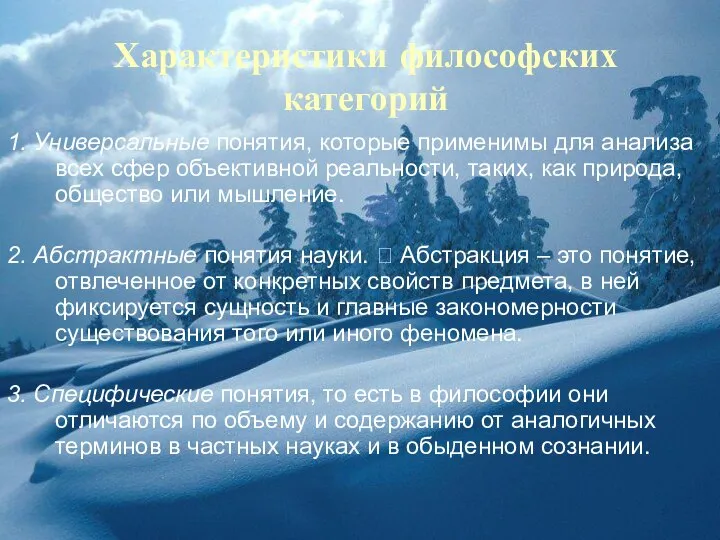 Характеристики философских категорий

1. Универсальные понятия, которые применимы для анализа всех сфер объективной реальности, таких, как природа, общество или мышление.

2. Абстрактные понятия науки.  Абстракция – это понятие, отвлеченное от конкретных свойств предмета, в ней фиксируется сущность и главные закономерности существования того или иного феномена.

3. Специфические понятия, то есть в философии они отличаются по объему и содержанию от аналогичных терминов в частных науках и в обыденном сознании.